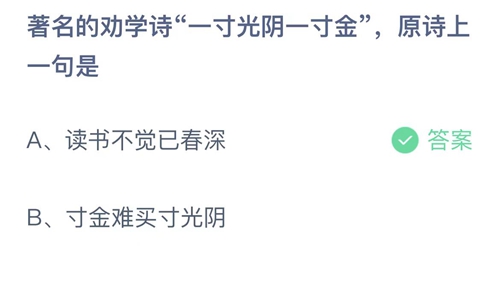 著名的劝学诗“一寸光阴一寸金”，原诗上一句是

A、读书不觉已春深

答案

B、寸金难买寸光阴